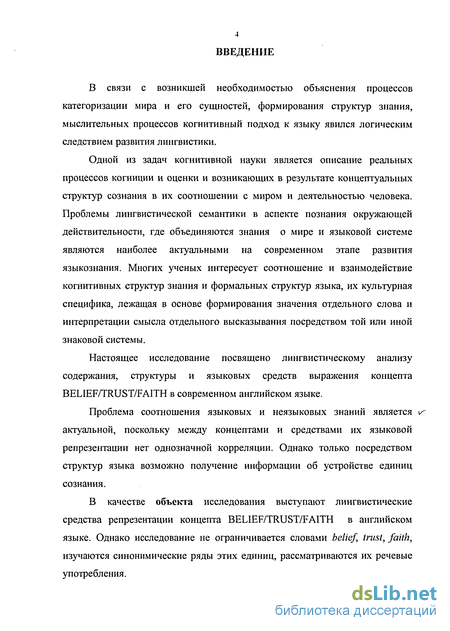 4

ВВЕДЕНИЕ

В связи с возникшей необходимостью объяснения процессов категоризации мира и его сущностей, формирования структур знания, мыслительных процессов когнитивный подход к языку явился логическим следствием развития лингвистики.

Одной из задач когнитивной науки является описание реальных процессов когниции и оценки и возникающих в результате концептуальных структур сознания в их соотношении с миром и деятельностью человека. Проблемы лингвистической семантики в аспекте познания окружающей действительности, где объединяются знания о мире и языковой системе являются наиболее актуальными на современном этапе развития языкознания. Многих ученых интересует соотношение и взаимодействие когнитивных структур знания и формальных структур языка, их культурная специфика, лежащая в основе формирования значения отдельного слова и интерпретации смысла отдельного высказывания посредством той или иной знаковой системы.

Настоящее исследование посвящено лингвистическому анализу содержания, структуры и языковых средств выражения концепта BELIEF/TRUST/FAITH в современном английском языке.

Проблема соотношения языковых и неязыковых знаний является актуальной, поскольку между концептами и средствами их языковой репрезентации нет однозначной корреляции. Однако только посредством структур языка возможно получение информации об устройстве единиц сознания.

В качестве объекта исследования выступают лингвистические средства репрезентации концепта BELIEF/TRUST/FAITH в английском языке. Однако исследование не ограничивается словами belief, trust, faith, изучаются синонимические ряды этих единиц, рассматриваются их речевые употребления.

dsLib.net
библиотека диссертаций